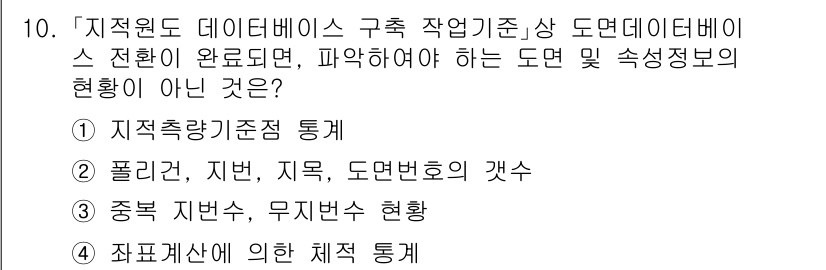 10. 「지적원도 데이터베이스 구축 작업기준」상 도면데이터베이스 전환이 완료되면, 파악하여야 하는 도면 및 속성정보의 현황이 아닌 것은?

① 지적측량기준점 통계

② 폴리건, 지번, 지목, 도면번호의 갯수

③ 중복 지번수, 무지번수 현황

④ 좌표계산에 의한 체적 통계